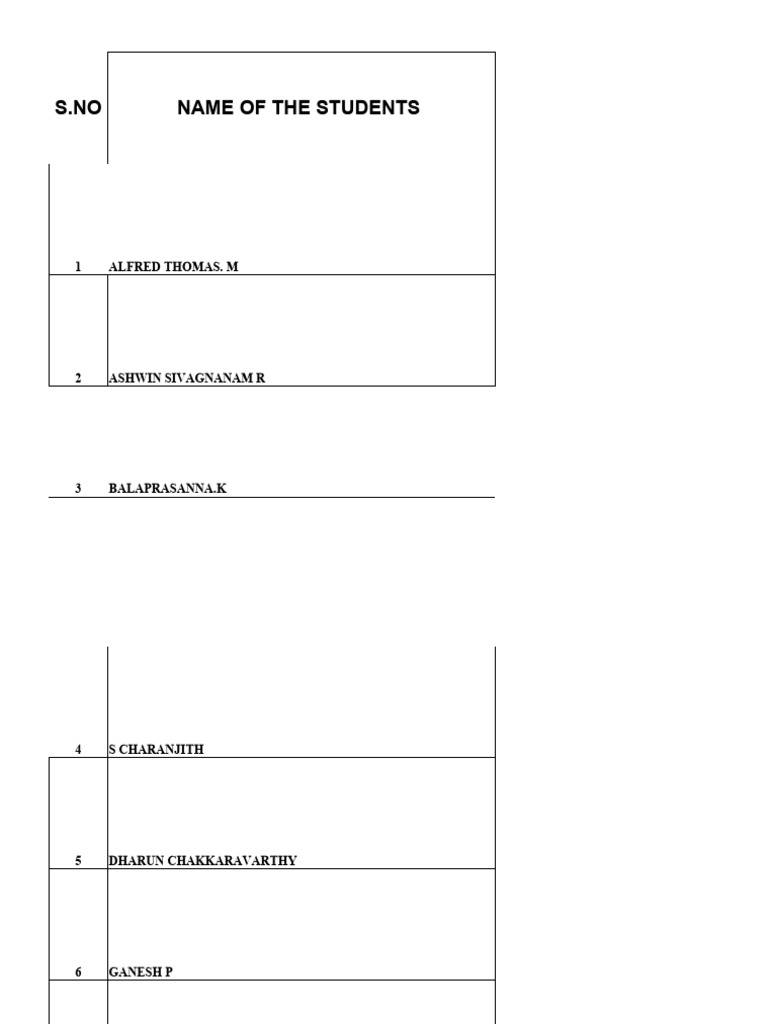 | S.NO | NAME OF THE STUDENTS |
|---|---|
| 1 | ALFRED THOMAS. M |
| 2 | ASHWIN SIVAGNANAM R |
| 3 | BALAPRASANNA.K |
| 4 | S CHARANJITH |
| 5 | DHARUN CHAKKARAVARTHY |
| 6 | GANESH P |